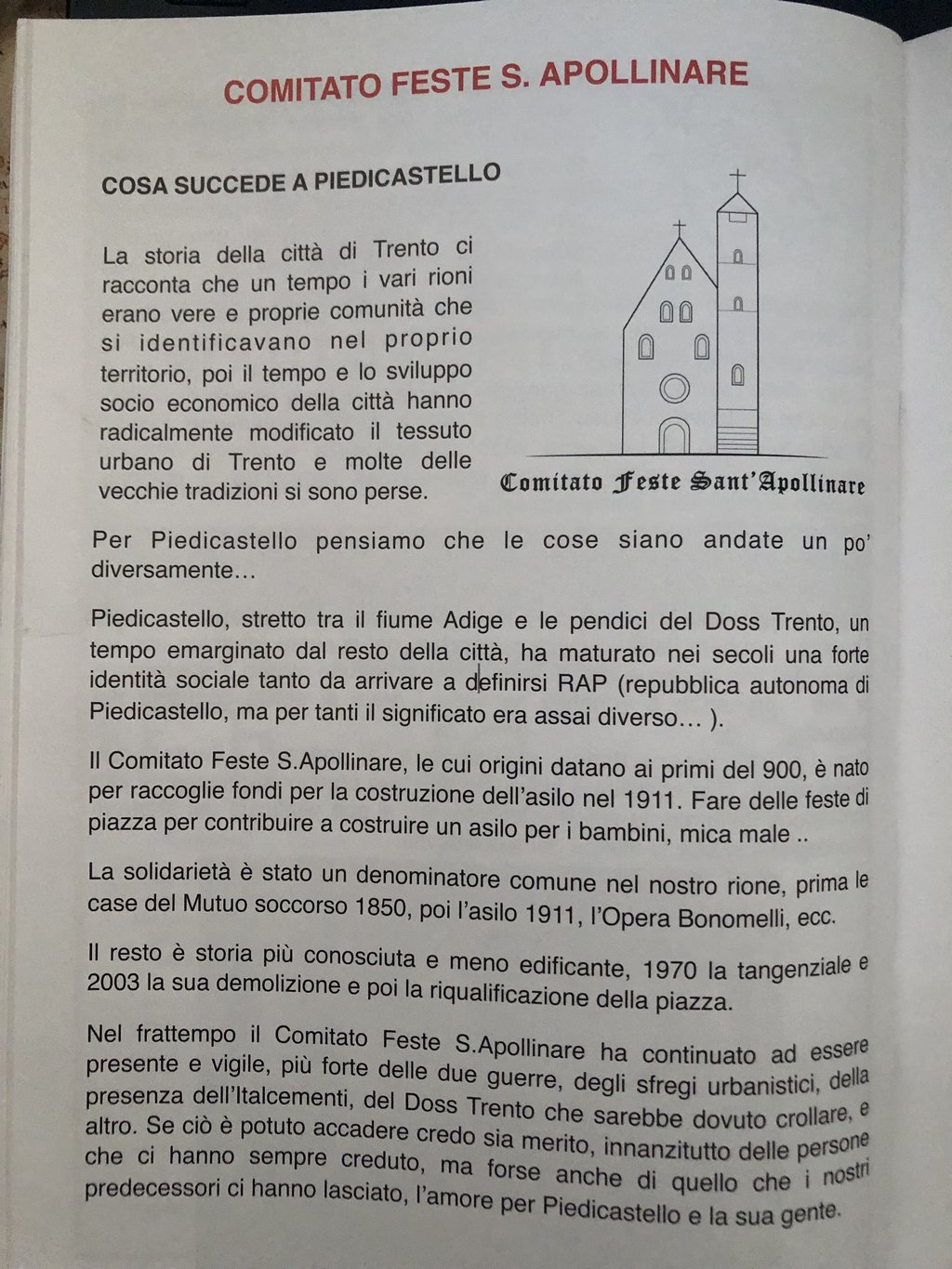 COMITATO FESTE S. APOLLINARE

COSA SUCCEDE A PIEDICASTELLO

La storia della città di Trento ci racconta che un tempo i vari rioni erano vere e proprie comunità che si identificavano nel proprio territorio, poi il tempo e lo sviluppo socio economico della città hanno radicalmente modificato il tessuto urbano di Trento e molte delle vecchie tradizioni si sono perse.

Comitato Feste Sant'Apollinare

Per Piedicastello pensiamo che le cose siano andate un po' diversamente…

Piedicastello, stretto tra il fiume Adige e le pendici del Doss Trento, un tempo emarginato dal resto della città, ha maturato nei secoli una forte identità sociale tanto da arrivare a definirsi RAP (repubblica autonoma di Piedicastello, ma per tanti il significato era assai diverso… ).

Il Comitato Feste S.Apollinare, le cui origini datano ai primi del 900, è nato per raccoglie fondi per la costruzione dell'asilo nel 1911. Fare delle feste di piazza per contribuire a costruire un asilo per i bambini, mica male ..

La solidarietà è stato un denominatore comune nel nostro rione, prima le case del Mutuo soccorso 1850, poi l'asilo 1911, l'Opera Bonomelli, ecc.

Il resto è storia più conosciuta e meno edificante, 1970 la tangenziale e 2003 la sua demolizione e poi la riqualificazione della piazza.

Nel frattempo il Comitato Feste S.Apollinare ha continuato ad essere presente e vigile, più forte delle due guerre, degli sfregi urbanistici, della presenza dell'Italcementi, del Doss Trento che sarebbe dovuto crollare, e altro. Se ciò è potuto accadere credo sia merito, innanzitutto delle persone che ci hanno sempre creduto, ma forse anche di quello che i nostri predecessori ci hanno lasciato, l'amore per Piedicastello e la sua gente.